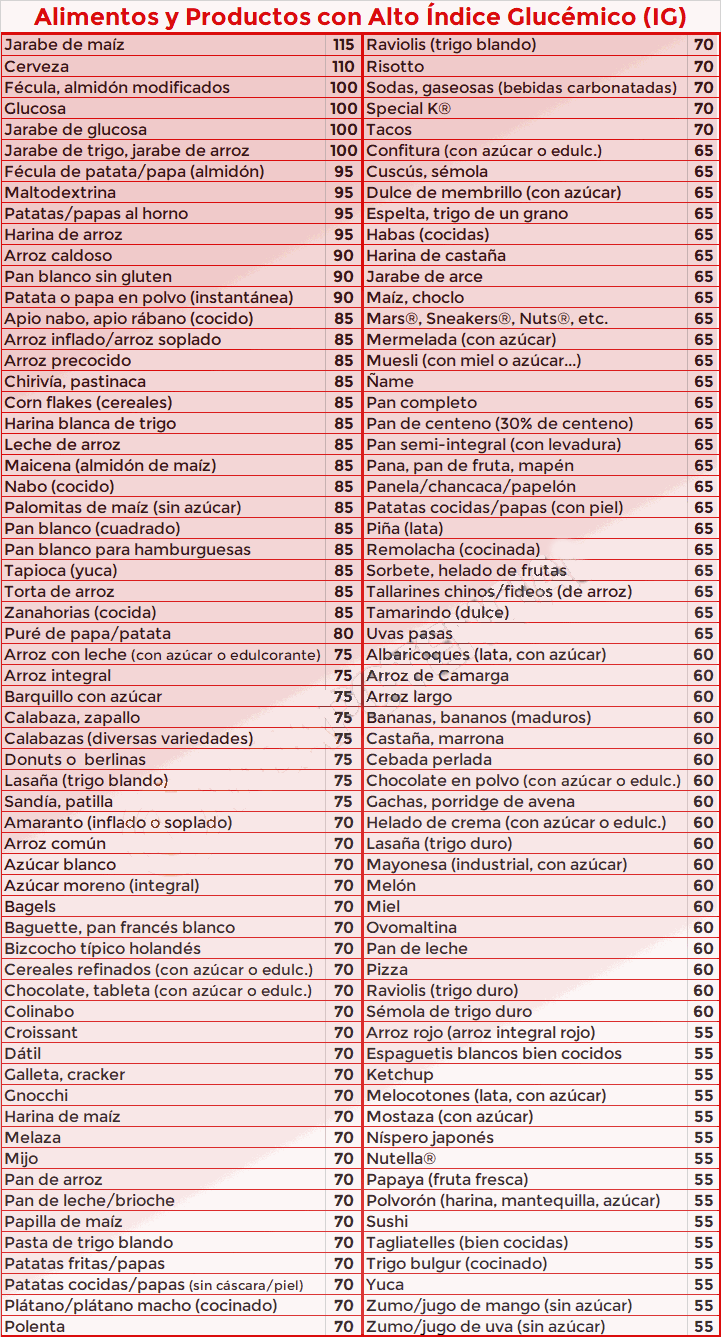 Alimentos y Productos con Alto Índice Glucémico (IG)

| | |
|---|---|
| Jarabe de maíz | 115 |
| Cerveza | 110 |
| Fécula, almidón modificados | 100 |
| Glucosa | 100 |
| Jarabe de glucosa | 100 |
| Jarabe de trigo, jarabe de arroz | 100 |
| Fécula de patata/papa (almidón) | 95 |
| Maltodextrina | 95 |
| Patatas/papas al horno | 95 |
| Harina de arroz | 95 |
| Arroz caldoso | 90 |
| Pan blanco sin gluten | 90 |
| Patata o papa en polvo (instantánea) | 90 |
| Apio nabo, apio rábano (cocido) | 85 |
| Arroz inflado/arroz soplado | 85 |
| Arroz precocido | 85 |
| Chirivía, pastinaca | 85 |
| Corn flakes (cereales) | 85 |
| Harina blanca de trigo | 85 |
| Leche de arroz | 85 |
| Maicena (almidón de maíz) | 85 |
| Nabo (cocido) | 85 |
| Palomitas de maíz (sin azúcar) | 85 |
| Pan blanco (cuadrado) | 85 |
| Pan blanco para hamburguesas | 85 |
| Tapioca (yuca) | 85 |
| Torta de arroz | 85 |
| Zanahorias (cocida) | 85 |
| Puré de papa/patata | 80 |
| Arroz con leche (con azúcar o edulcorante) | 75 |
| Arroz integral | 75 |
| Barquillo con azúcar | 75 |
| Calabaza, zapallo | 75 |
| Calabazas (diversas variedades) | 75 |
| Donuts o berlinas | 75 |
| Lasaña (trigo blando) | 75 |
| Sandía, patilla | 75 |
| Amaranto (inflado o soplado) | 70 |
| Arroz común | 70 |
| Azúcar blanco | 70 |
| Azúcar moreno (integral) | 70 |
| Bagels | 70 |
| Baguette, pan francés blanco | 70 |
| Bizcocho típico holandés | 70 |
| Cereales refinados (con azúcar o edulc.) | 70 |
| Chocolate, tableta (con azúcar o edulc.) | 70 |
| Colinabo | 70 |
| Croissant | 70 |
| Dátil | 70 |
| Galleta, cracker | 70 |
| Gnocchi | 70 |
| Harina de maíz | 70 |
| Melaza | 70 |
| Mijo | 70 |
| Pan de arroz | 70 |
| Pan de leche/brioche | 70 |
| Papilla de maíz | 70 |
| Pasta de trigo blando | 70 |
| Patatas fritas/papas | 70 |
| Patatas cocidas/papas (sin cáscara/piel) | 70 |
| Plátano/plátano macho (cocinado) | 70 |
| Polenta | 70 |

| | |
|---|---|
| Raviolis (trigo blando) | 70 |
| Risotto | 70 |
| Sodas, gaseosas (bebidas carbonatadas) | 70 |
| Special K® | 70 |
| Tacos | 70 |
| Confitura (con azúcar o edulc.) | 65 |
| Cuscús, sémola | 65 |
| Dulce de membrillo (con azúcar) | 65 |
| Espelta, trigo de un grano | 65 |
| Habas (cocidas) | 65 |
| Harina de castaña | 65 |
| Jarabe de arce | 65 |
| Maíz, choclo | 65 |
| Mars®, Sneakers®, Nuts®, etc. | 65 |
| Mermelada (con azúcar) | 65 |
| Muesli (con miel o azúcar...) | 65 |
| Ñame | 65 |
| Pan completo | 65 |
| Pan de centeno (30% de centeno) | 65 |
| Pan semi-integral (con levadura) | 65 |
| Pana, pan de fruta, mapén | 65 |
| Panela/chancaca/papelón | 65 |
| Patatas cocidas/papas (con piel) | 65 |
| Piña (lata) | 65 |
| Remolacha (cocinada) | 65 |
| Sorbete, helado de frutas | 65 |
| Tallarines chinos/fideos (de arroz) | 65 |
| Tamarindo (dulce) | 65 |
| Uvas pasas | 65 |
| Albaricoques (lata, con azúcar) | 60 |
| Arroz de Camarga | 60 |
| Arroz largo | 60 |
| Bananas, bananos (maduros) | 60 |
| Castaña, marrona | 60 |
| Cebada perlada | 60 |
| Chocolate en polvo (con azúcar o edulc.) | 60 |
| Gachas, porridge de avena | 60 |
| Helado de crema (con azúcar o edulc.) | 60 |
| Lasaña (trigo duro) | 60 |
| Mayonesa (industrial, con azúcar) | 60 |
| Melón | 60 |
| Miel | 60 |
| Ovomaltina | 60 |
| Pan de leche | 60 |
| Pizza | 60 |
| Raviolis (trigo duro) | 60 |
| Sémola de trigo duro | 60 |
| Arroz rojo (arroz integral rojo) | 55 |
| Espaguetis blancos bien cocidos | 55 |
| Ketchup | 55 |
| Melocotones (lata, con azúcar) | 55 |
| Mostaza (con azúcar) | 55 |
| Níspero japonés | 55 |
| Nutella® | 55 |
| Papaya (fruta fresca) | 55 |
| Polvorón (harina, mantequilla, azúcar) | 55 |
| Sushi | 55 |
| Tagliatelles (bien cocidas) | 55 |
| Trigo bulgur (cocinado) | 55 |
| Yuca | 55 |
| Zumo/jugo de mango (sin azúcar) | 55 |
| Zumo/jugo de uva (sin azúcar) | 55 |